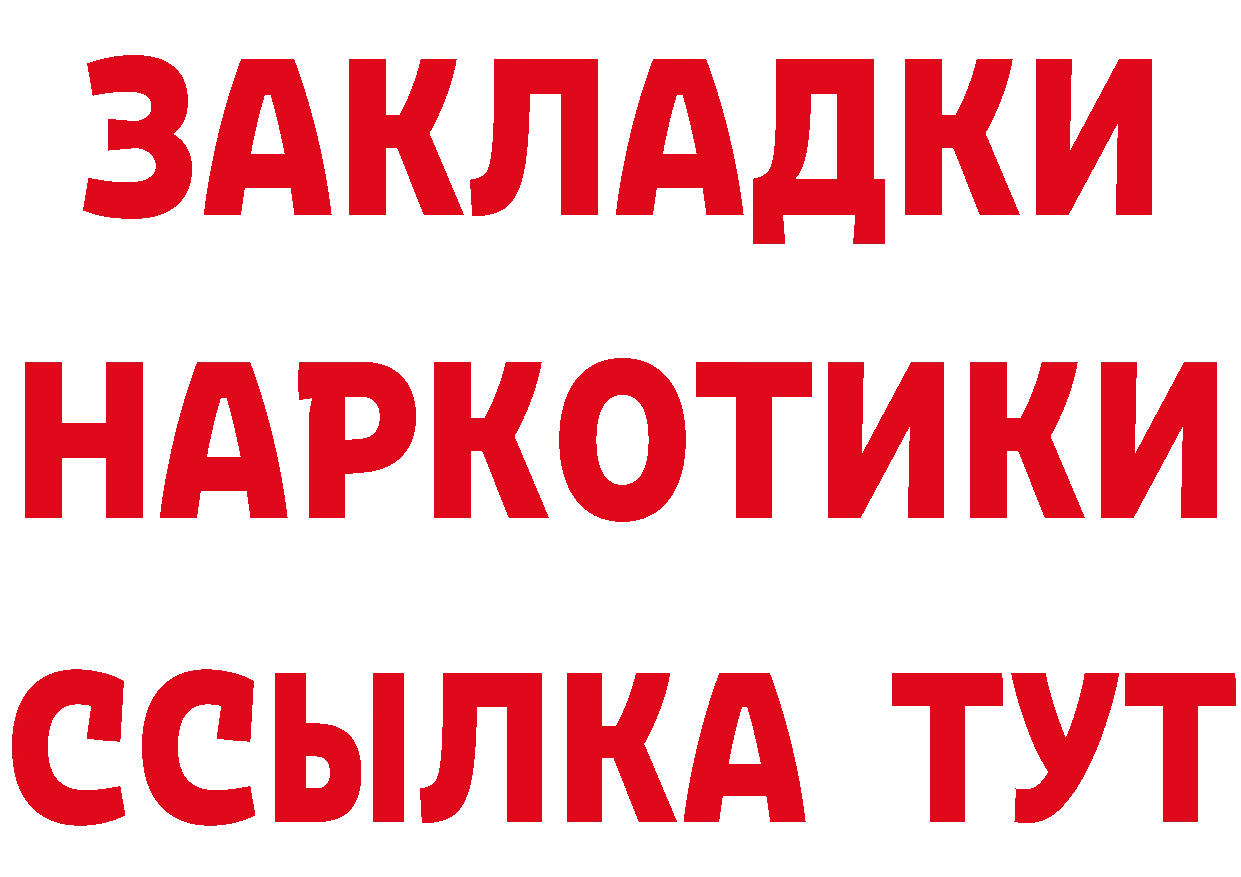 ЗАКЛАДКИ
НАРКОТИКИ
ССЫЛКА ТУТ